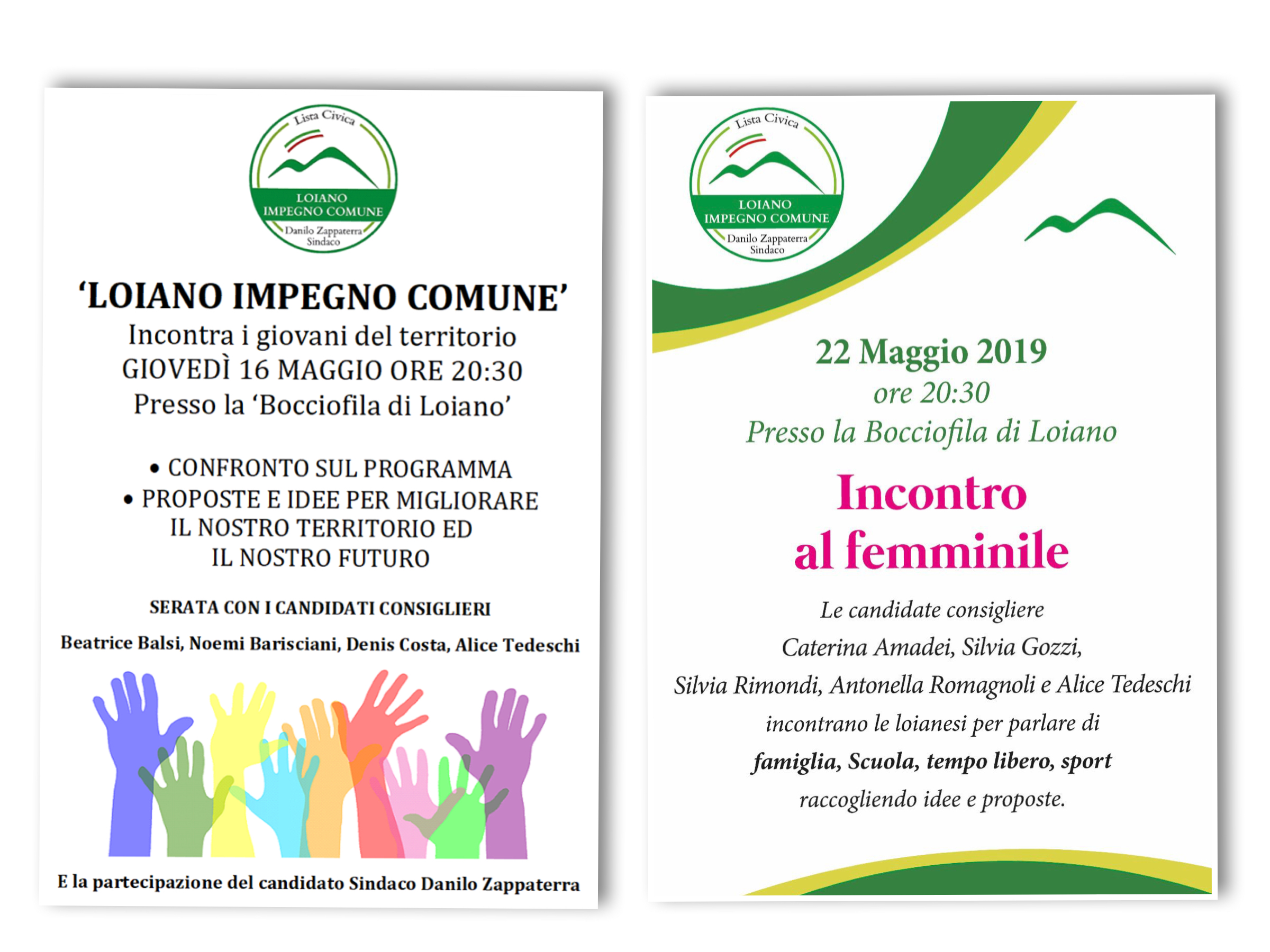 Lista Civica
LOIANO
IMPEGNO COMUNE
Danilo Zappaterra
Sindaco

'LOIANO IMPEGNO COMUNE'
Incontra i giovani del territorio
GIOVEDÌ 16 MAGGIO ORE 20:30
Presso la 'Bocciofila di Loiano'

• CONFRONTO SUL PROGRAMMA
• PROPOSTE E IDEE PER MIGLIORARE IL NOSTRO TERRITORIO ED IL NOSTRO FUTURO

SERATA CON I CANDIDATI CONSIGLIERI

Beatrice Balsi, Noemi Barisciani, Denis Costa, Alice Tedeschi

E la partecipazione del candidato Sindaco Danilo Zappaterra

Lista Civica
LOIANO
IMPEGNO COMUNE
Danilo Zappaterra
Sindaco

22 Maggio 2019
ore 20:30
Presso la Bocciofila di Loiano

Incontro al femminile

Le candidate consigliere
Caterina Amadei, Silvia Gozzi,
Silvia Rimondi, Antonella Romagnoli e Alice Tedeschi
incontrano le loianesi per parlare di
famiglia, Scuola, tempo libero, sport
raccogliendo idee e proposte.